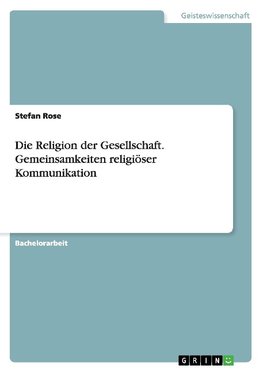 Geisteswissenschaft

Stefan Rose

Die Religion der Gesellschaft. Gemeinsamkeiten religiöser Kommunikation

Bachelorarbeit

GRIN